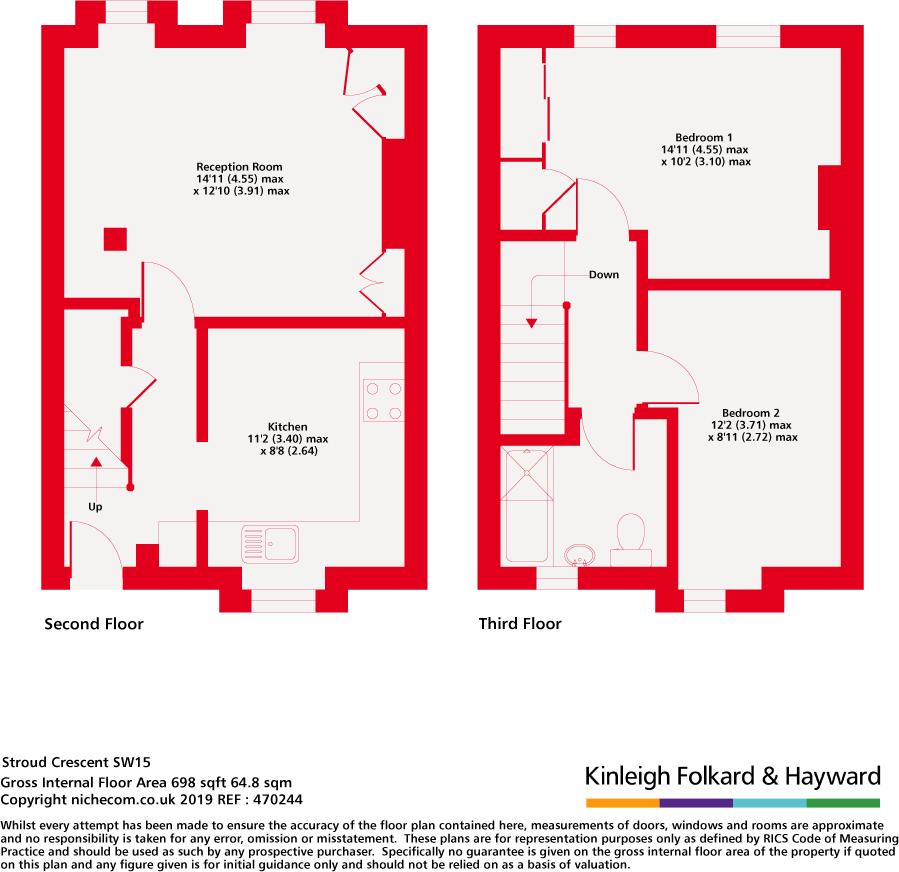 Reception Room
14'11 (4.55) max
x 12'10 (3.91) max

Kitchen
11'2 (3.40) max
x 8'8 (2.64)

Up

Second Floor

Bedroom 1
14'11 (4.55) max
x 10'2 (3.10) max

Down

Bedroom 2
12'2 (3.71) max
x 8'11 (2.72) max

Third Floor

Stroud Crescent SW15
Gross Internal Floor Area 698 sqft 64.8 sqm
Copyright nichecom.co.uk 2019 REF : 470244

Kinleigh Folkard & Hayward

Whilst every attempt has been made to ensure the accuracy of the floor plan contained here, measurements of doors, windows and rooms are approximate and no responsibility is taken for any error, omission or misstatement. These plans are for representation purposes only as defined by RICS Code of Measuring Practice and should be used as such by any prospective purchaser. Specifically no guarantee is given on the gross internal floor area of the property if quoted on this plan and any figure given is for initial guidance only and should not be relied on as a basis of valuation.